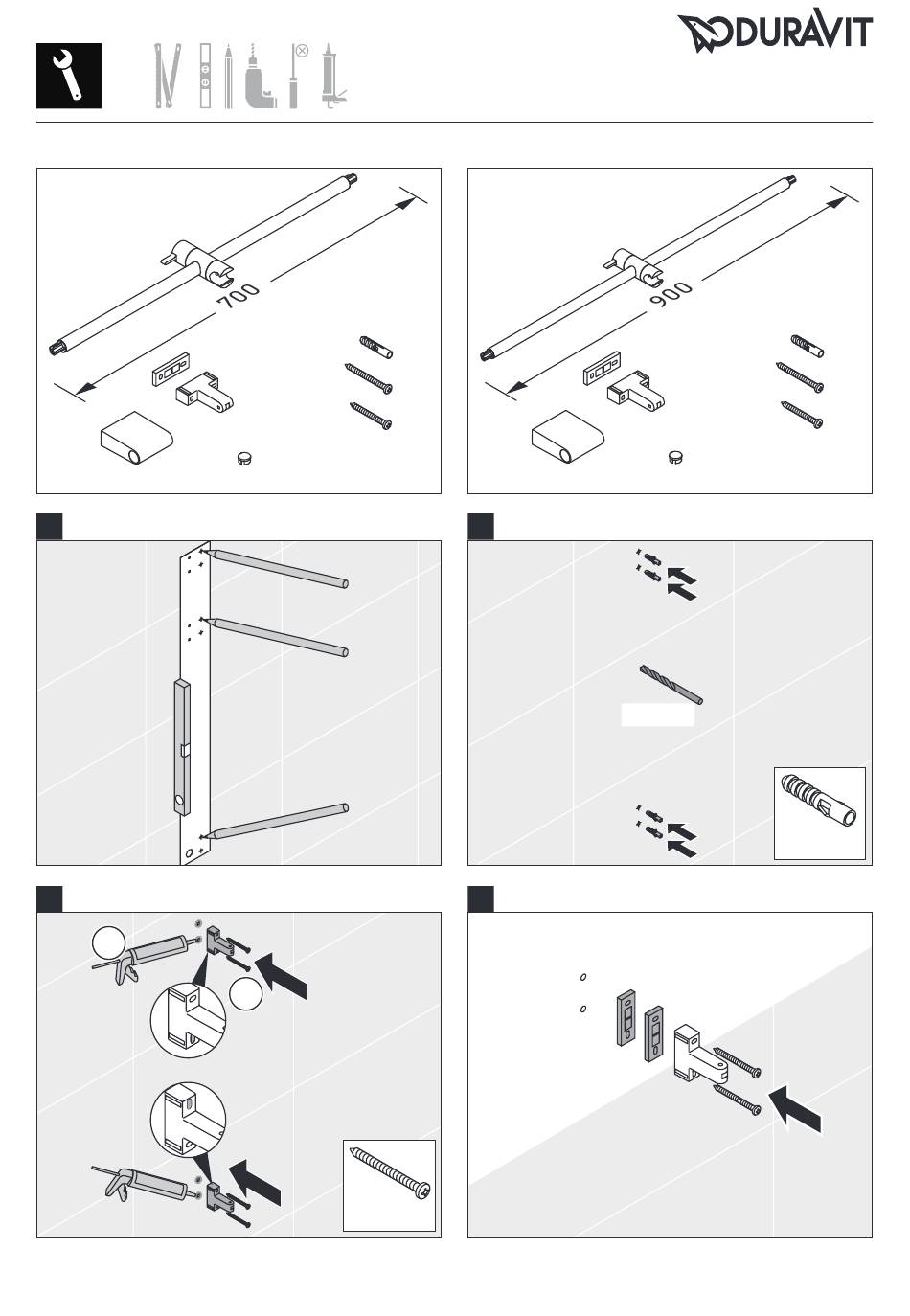 DURAVIT

700

900